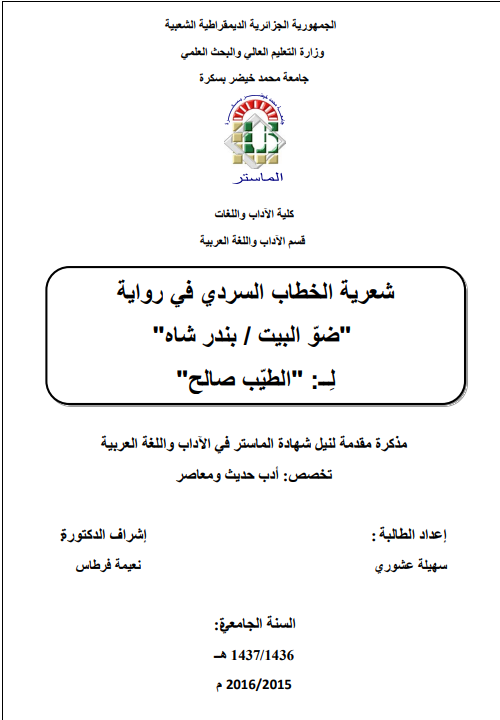 الجمهورية الجزائرية الديمقراطية الشعبية

وزارة التعليم العالي والبحث العلمي

جامعة محمد خيضر بسكرة

الماستر

كلية الآداب واللغات

قسم الآداب واللغة العربية

شعرية الخطاب السردي في رواية
"ضوّ البيت / بندر شاه"
لِـ: "الطيّب صالح"

مذكرة مقدمة لنيل شهادة الماستر في الآداب واللغة العربية

تخصص: أدب حديث ومعاصر

إعداد الطالبة :

سهيلة عشوري

إشراف الدكتورة

نعيمة فرطاس

السنة الجامعية:

1437/1436 هـ

2016/2015 م